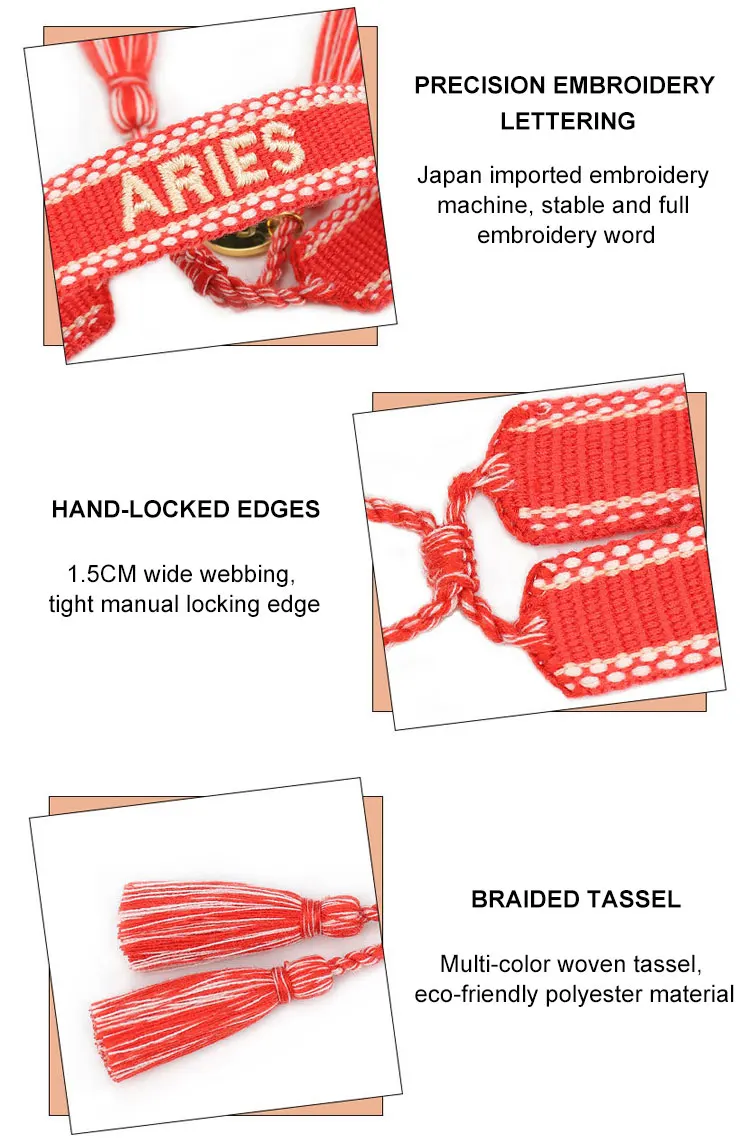 ARIES

PRECISION EMBROIDERY LETTERING

Japan imported embroidery machine, stable and full embroidery word

HAND-LOCKED EDGES

1.5CM wide webbing, tight manual locking edge

BRAIDED TASSEL

Multi-color woven tassel, eco-friendly polyester material